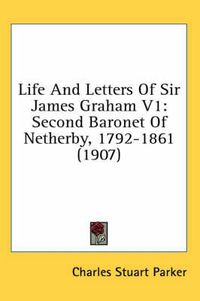 Life And Letters Of Sir James Graham V1: Second Baronet Of Netherby, 1792-1861 (1907)

Charles Stuart Parker